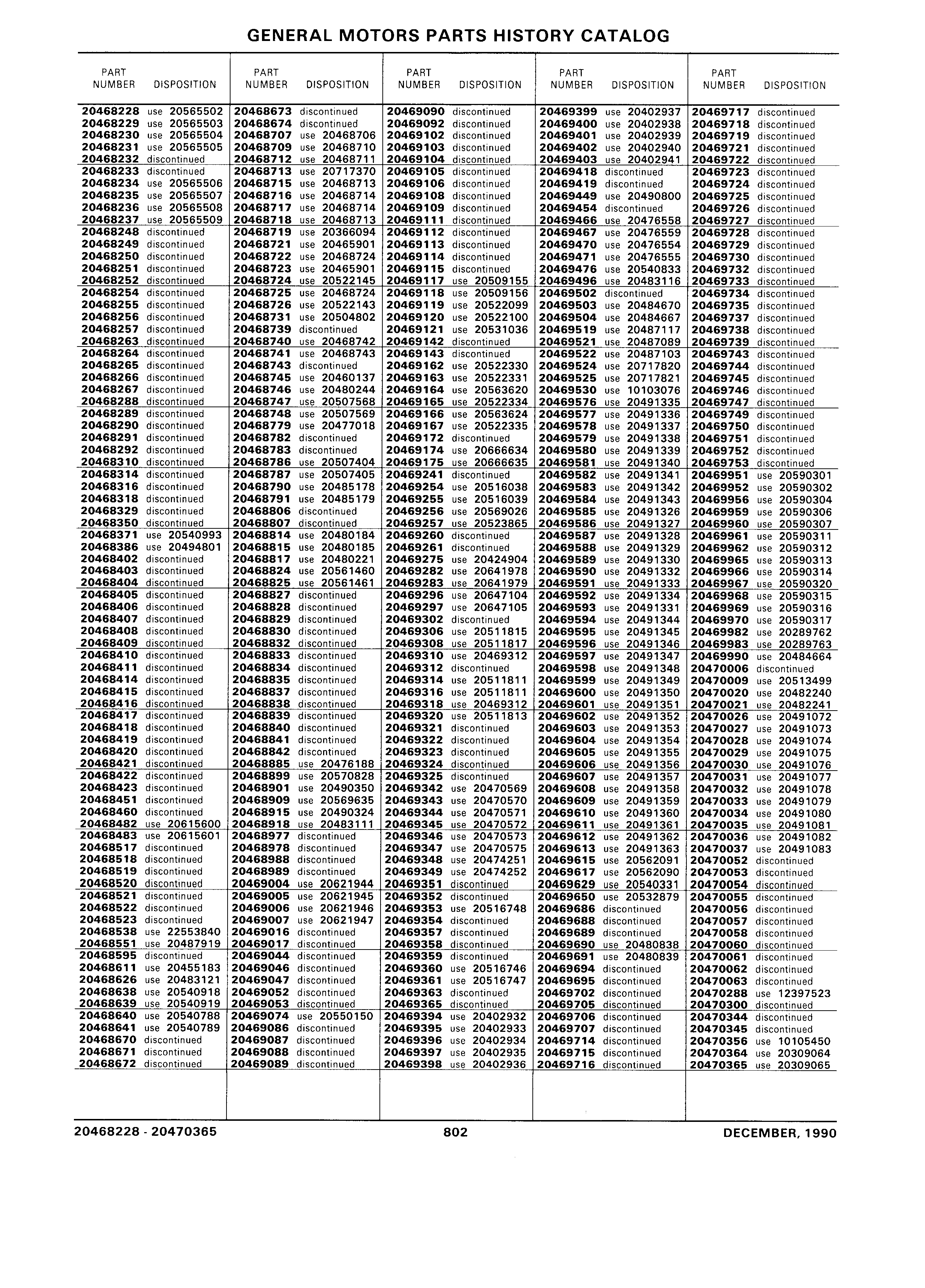 GENERAL MOTORS PARTS HISTORY CATALOG

| PART NUMBER | DISPOSITION |
|---|---|
| 20468228 | use 20565502 |
| 20468229 | use 20565503 |
| 20468230 | use 20565504 |
| 20468231 | use 20565505 |
| 20468232 | discontinued |
| 20468233 | discontinued |
| 20468234 | use 20565506 |
| 20468235 | use 20565507 |
| 20468236 | use 20565508 |
| 20468237 | use 20565509 |
| 20468248 | discontinued |
| 20468249 | discontinued |
| 20468250 | discontinued |
| 20468251 | discontinued |
| 20468252 | discontinued |
| 20468254 | discontinued |
| 20468255 | discontinued |
| 20468256 | discontinued |
| 20468257 | discontinued |
| 20468263 | discontinued |
| 20468264 | discontinued |
| 20468265 | discontinued |
| 20468266 | discontinued |
| 20468267 | discontinued |
| 20468288 | discontinued |
| 20468289 | discontinued |
| 20468290 | discontinued |
| 20468291 | discontinued |
| 20468292 | discontinued |
| 20468310 | discontinued |
| 20468314 | discontinued |
| 20468316 | discontinued |
| 20468318 | discontinued |
| 20468329 | discontinued |
| 20468350 | discontinued |
| 20468371 | use 20540993 |
| 20468386 | use 20494801 |
| 20468402 | discontinued |
| 20468403 | discontinued |
| 20468404 | discontinued |
| 20468405 | discontinued |
| 20468406 | discontinued |
| 20468407 | discontinued |
| 20468408 | discontinued |
| 20468409 | discontinued |
| 20468410 | discontinued |
| 20468411 | discontinued |
| 20468414 | discontinued |
| 20468415 | discontinued |
| 20468416 | discontinued |
| 20468417 | discontinued |
| 20468418 | discontinued |
| 20468419 | discontinued |
| 20468420 | discontinued |
| 20468421 | discontinued |
| 20468422 | discontinued |
| 20468423 | discontinued |
| 20468451 | discontinued |
| 20468460 | discontinued |
| 20468482 | use 20615600 |
| 20468483 | use 20615601 |
| 20468517 | discontinued |
| 20468518 | discontinued |
| 20468519 | discontinued |
| 20468520 | discontinued |
| 20468521 | discontinued |
| 20468522 | discontinued |
| 20468523 | discontinued |
| 20468538 | use 22553840 |
| 20468551 | use 20487919 |
| 20468595 | discontinued |
| 20468611 | use 20455183 |
| 20468626 | use 20483121 |
| 20468638 | use 20540918 |
| 20468639 | use 20540919 |
| 20468640 | use 20540788 |
| 20468641 | use 20540789 |
| 20468670 | discontinued |
| 20468671 | discontinued |
| 20468672 | discontinued |

| PART NUMBER | DISPOSITION |
|---|---|
| 20468673 | discontinued |
| 20468674 | discontinued |
| 20468707 | use 20468706 |
| 20468709 | use 20468710 |
| 20468712 | use 20468711 |
| 20468713 | use 20717370 |
| 20468715 | use 20468713 |
| 20468716 | use 20468714 |
| 20468717 | use 20468714 |
| 20468718 | use 20468713 |
| 20468719 | use 20366094 |
| 20468721 | use 20465901 |
| 20468722 | use 20468724 |
| 20468723 | use 20465901 |
| 20468724 | use 20522145 |
| 20468725 | use 20468724 |
| 20468726 | use 20522143 |
| 20468731 | use 20504802 |
| 20468739 | discontinued |
| 20468740 | use 20468742 |
| 20468741 | use 20468743 |
| 20468743 | discontinued |
| 20468745 | use 20460137 |
| 20468746 | use 20480244 |
| 20468747 | use 20507568 |
| 20468748 | use 20507569 |
| 20468779 | use 20477018 |
| 20468782 | discontinued |
| 20468783 | discontinued |
| 20468786 | use 20507404 |
| 20468787 | use 20507405 |
| 20468790 | use 20485178 |
| 20468791 | use 20485179 |
| 20468806 | discontinued |
| 20468807 | discontinued |
| 20468814 | use 20480184 |
| 20468815 | use 20480185 |
| 20468817 | use 20480221 |
| 20468824 | use 20561460 |
| 20468825 | use 20561461 |
| 20468827 | discontinued |
| 20468828 | discontinued |
| 20468829 | discontinued |
| 20468830 | discontinued |
| 20468832 | discontinued |
| 20468833 | discontinued |
| 20468834 | discontinued |
| 20468835 | discontinued |
| 20468837 | discontinued |
| 20468838 | discontinued |
| 20468839 | discontinued |
| 20468840 | discontinued |
| 20468841 | discontinued |
| 20468842 | discontinued |
| 20468885 | use 20476188 |
| 20468899 | use 20570828 |
| 20468901 | use 20490350 |
| 20468909 | use 20569635 |
| 20468915 | use 20490324 |
| 20468918 | use 20483111 |
| 20468977 | discontinued |
| 20468978 | discontinued |
| 20468988 | discontinued |
| 20468989 | discontinued |
| 20469004 | use 20621944 |
| 20469005 | use 20621945 |
| 20469006 | use 20621946 |
| 20469007 | use 20621947 |
| 20469016 | discontinued |
| 20469017 | discontinued |
| 20469044 | discontinued |
| 20469046 | discontinued |
| 20469047 | discontinued |
| 20469052 | discontinued |
| 20469053 | discontinued |
| 20469074 | use 20550150 |
| 20469086 | discontinued |
| 20469087 | discontinued |
| 20469088 | discontinued |
| 20469089 | discontinued |

| PART NUMBER | DISPOSITION |
|---|---|
| 20469090 | discontinued |
| 20469092 | discontinued |
| 20469102 | discontinued |
| 20469103 | discontinued |
| 20469104 | discontinued |
| 20469105 | discontinued |
| 20469106 | discontinued |
| 20469108 | discontinued |
| 20469109 | discontinued |
| 20469111 | discontinued |
| 20469112 | discontinued |
| 20469113 | discontinued |
| 20469114 | discontinued |
| 20469115 | discontinued |
| 20469117 | use 20509155 |
| 20469118 | use 20509156 |
| 20469119 | use 20522099 |
| 20469120 | use 20522100 |
| 20469121 | use 20531036 |
| 20469142 | discontinued |
| 20469143 | discontinued |
| 20469162 | use 20522330 |
| 20469163 | use 20522331 |
| 20469164 | use 20563620 |
| 20469165 | use 20522334 |
| 20469166 | use 20563624 |
| 20469167 | use 20522335 |
| 20469172 | discontinued |
| 20469174 | use 20666634 |
| 20469175 | use 20666635 |
| 20469241 | discontinued |
| 20469254 | use 20516038 |
| 20469255 | use 20516039 |
| 20469256 | use 20569026 |
| 20469257 | use 20523865 |
| 20469260 | discontinued |
| 20469261 | discontinued |
| 20469275 | use 20424904 |
| 20469282 | use 20641978 |
| 20469283 | use 20641979 |
| 20469296 | use 20647104 |
| 20469297 | use 20647105 |
| 20469302 | discontinued |
| 20469306 | use 20511815 |
| 20469308 | use 20511817 |
| 20469310 | use 20469312 |
| 20469312 | discontinued |
| 20469314 | use 20511811 |
| 20469316 | use 20511811 |
| 20469318 | use 20469312 |
| 20469320 | use 20511813 |
| 20469321 | discontinued |
| 20469322 | discontinued |
| 20469323 | discontinued |
| 20469324 | discontinued |
| 20469325 | discontinued |
| 20469342 | use 20470569 |
| 20469343 | use 20470570 |
| 20469344 | use 20470571 |
| 20469345 | use 20470572 |
| 20469346 | use 20470573 |
| 20469347 | use 20470575 |
| 20469348 | use 20474251 |
| 20469349 | use 20474252 |
| 20469351 | discontinued |
| 20469352 | discontinued |
| 20469353 | use 20516748 |
| 20469354 | discontinued |
| 20469357 | discontinued |
| 20469358 | discontinued |
| 20469359 | discontinued |
| 20469360 | use 20516746 |
| 20469361 | use 20516747 |
| 20469363 | discontinued |
| 20469365 | discontinued |
| 20469394 | use 20402932 |
| 20469395 | use 20402933 |
| 20469396 | use 20402934 |
| 20469397 | use 20402935 |
| 20469398 | use 20402936 |

| PART NUMBER | DISPOSITION |
|---|---|
| 20469399 | use 20402937 |
| 20469400 | use 20402938 |
| 20469401 | use 20402939 |
| 20469402 | use 20402940 |
| 20469403 | use 20402941 |
| 20469418 | discontinued |
| 20469419 | discontinued |
| 20469449 | use 20490800 |
| 20469454 | discontinued |
| 20469466 | use 20476558 |
| 20469467 | use 20476559 |
| 20469470 | use 20476554 |
| 20469471 | use 20476555 |
| 20469476 | use 20540833 |
| 20469496 | use 20483116 |
| 20469502 | discontinued |
| 20469503 | use 20484670 |
| 20469504 | use 20484667 |
| 20469519 | use 20487117 |
| 20469521 | use 20487089 |
| 20469522 | use 20487103 |
| 20469524 | use 20717820 |
| 20469525 | use 20717821 |
| 20469530 | use 10103076 |
| 20469576 | use 20491335 |
| 20469577 | use 20491336 |
| 20469578 | use 20491337 |
| 20469579 | use 20491338 |
| 20469580 | use 20491339 |
| 20469581 | use 20491340 |
| 20469582 | use 20491341 |
| 20469583 | use 20491342 |
| 20469584 | use 20491343 |
| 20469585 | use 20491326 |
| 20469586 | use 20491327 |
| 20469587 | use 20491328 |
| 20469588 | use 20491329 |
| 20469589 | use 20491330 |
| 20469590 | use 20491332 |
| 20469591 | use 20491333 |
| 20469592 | use 20491334 |
| 20469593 | use 20491331 |
| 20469594 | use 20491344 |
| 20469595 | use 20491345 |
| 20469596 | use 20491346 |
| 20469597 | use 20491347 |
| 20469598 | use 20491348 |
| 20469599 | use 20491349 |
| 20469600 | use 20491350 |
| 20469601 | use 20491351 |
| 20469602 | use 20491352 |
| 20469603 | use 20491353 |
| 20469604 | use 20491354 |
| 20469605 | use 20491355 |
| 20469606 | use 20491356 |
| 20469607 | use 20491357 |
| 20469608 | use 20491358 |
| 20469609 | use 20491359 |
| 20469610 | use 20491360 |
| 20469611 | use 20491361 |
| 20469612 | use 20491362 |
| 20469613 | use 20491363 |
| 20469615 | use 20562091 |
| 20469617 | use 20562090 |
| 20469629 | use 20540331 |
| 20469650 | use 20532879 |
| 20469686 | discontinued |
| 20469688 | discontinued |
| 20469689 | discontinued |
| 20469690 | use 20480838 |
| 20469691 | use 20480839 |
| 20469694 | discontinued |
| 20469695 | discontinued |
| 20469702 | discontinued |
| 20469705 | discontinued |
| 20469706 | discontinued |
| 20469707 | discontinued |
| 20469714 | discontinued |
| 20469715 | discontinued |
| 20469716 | discontinued |

| PART NUMBER | DISPOSITION |
|---|---|
| 20469717 | discontinued |
| 20469718 | discontinued |
| 20469719 | discontinued |
| 20469721 | discontinued |
| 20469722 | discontinued |
| 20469723 | discontinued |
| 20469724 | discontinued |
| 20469725 | discontinued |
| 20469726 | discontinued |
| 20469727 | discontinued |
| 20469728 | discontinued |
| 20469729 | discontinued |
| 20469730 | discontinued |
| 20469732 | discontinued |
| 20469733 | discontinued |
| 20469734 | discontinued |
| 20469735 | discontinued |
| 20469737 | discontinued |
| 20469738 | discontinued |
| 20469739 | discontinued |
| 20469743 | discontinued |
| 20469744 | discontinued |
| 20469745 | discontinued |
| 20469746 | discontinued |
| 20469747 | discontinued |
| 20469749 | discontinued |
| 20469750 | discontinued |
| 20469751 | discontinued |
| 20469752 | discontinued |
| 20469753 | discontinued |
| 20469951 | use 20590301 |
| 20469952 | use 20590302 |
| 20469956 | use 20590304 |
| 20469959 | use 20590306 |
| 20469960 | use 20590307 |
| 20469961 | use 20590311 |
| 20469962 | use 20590312 |
| 20469965 | use 20590313 |
| 20469966 | use 20590314 |
| 20469967 | use 20590320 |
| 20469968 | use 20590315 |
| 20469969 | use 20590316 |
| 20469970 | use 20590317 |
| 20469982 | use 20289762 |
| 20469983 | use 20289763 |
| 20469990 | use 20484664 |
| 20470006 | discontinued |
| 20470009 | use 20513499 |
| 20470020 | use 20482240 |
| 20470021 | use 20482241 |
| 20470026 | use 20491072 |
| 20470027 | use 20491073 |
| 20470028 | use 20491074 |
| 20470029 | use 20491075 |
| 20470030 | use 20491076 |
| 20470031 | use 20491077 |
| 20470032 | use 20491078 |
| 20470033 | use 20491079 |
| 20470034 | use 20491080 |
| 20470035 | use 20491081 |
| 20470036 | use 20491082 |
| 20470037 | use 20491083 |
| 20470052 | discontinued |
| 20470053 | discontinued |
| 20470054 | discontinued |
| 20470055 | discontinued |
| 20470056 | discontinued |
| 20470057 | discontinued |
| 20470058 | discontinued |
| 20470060 | discontinued |
| 20470061 | discontinued |
| 20470062 | discontinued |
| 20470063 | discontinued |
| 20470288 | use 12397523 |
| 20470300 | discontinued |
| 20470344 | discontinued |
| 20470345 | discontinued |
| 20470356 | use 10105450 |
| 20470364 | use 20309064 |
| 20470365 | use 20309065 |

20468228 - 20470365 802 DECEMBER, 1990